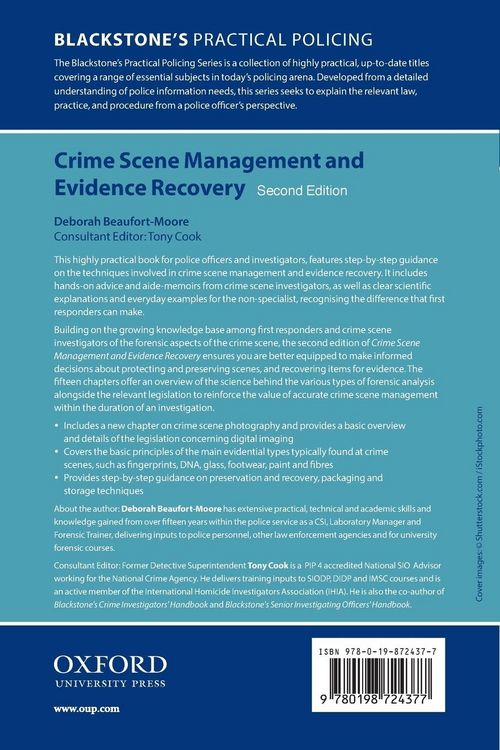 BLACKSTONE'S PRACTICAL POLICING

The Blackstone's Practical Policing Series is a collection of highly practical, up-to-date titles covering a range of essential subjects in today's policing arena. Developed from a detailed understanding of police information needs, this series seeks to explain the relevant law, practice, and procedure from a police officer's perspective.

Crime Scene Management and Evidence Recovery Second Edition

Deborah Beaufort-Moore
Consultant Editor: Tony Cook

This highly practical book for police officers and investigators, features step-by-step guidance on the techniques involved in crime scene management and evidence recovery. It includes hands-on advice and aide-memoirs from crime scene investigators, as well as clear scientific explanations and everyday examples for the non-specialist, recognising the difference that first responders can make.

Building on the growing knowledge base among first responders and crime scene investigators of the forensic aspects of the crime scene, the second edition of Crime Scene Management and Evidence Recovery ensures you are better equipped to make informed decisions about protecting and preserving scenes, and recovering items for evidence. The fifteen chapters offer an overview of the science behind the various types of forensic analysis alongside the relevant legislation to reinforce the value of accurate crime scene management within the duration of an investigation.

• Includes a new chapter on crime scene photography and provides a basic overview and details of the legislation concerning digital imaging
• Covers the basic principles of the main evidential types typically found at crime scenes, such as fingerprints, DNA, glass, footwear, paint and fibres
• Provides step-by-step guidance on preservation and recovery, packaging and storage techniques

About the author: Deborah Beaufort-Moore has extensive practical, technical and academic skills and knowledge gained from over fifteen years within the police service as a CSI, Laboratory Manager and Forensic Trainer, delivering inputs to police personnel, other law enforcement agencies and for university forensic courses.

Consultant Editor: Former Detective Superintendent Tony Cook is a PIP 4 accredited National SIO Advisor working for the National Crime Agency. He delivers training inputs to SIODP, DIDP and IMSC courses and is an active member of the International Homicide Investigators Association (IHIA). He is also the co-author of Blackstone's Crime Investigators' Handbook and Blackstone's Senior Investigating Officers' Handbook.

Cover images: © Shutterstock.com / iStockphoto.com

OXFORD
UNIVERSITY PRESS

www.oup.com

ISBN 978-0-19-872437-7

9 780198 724377